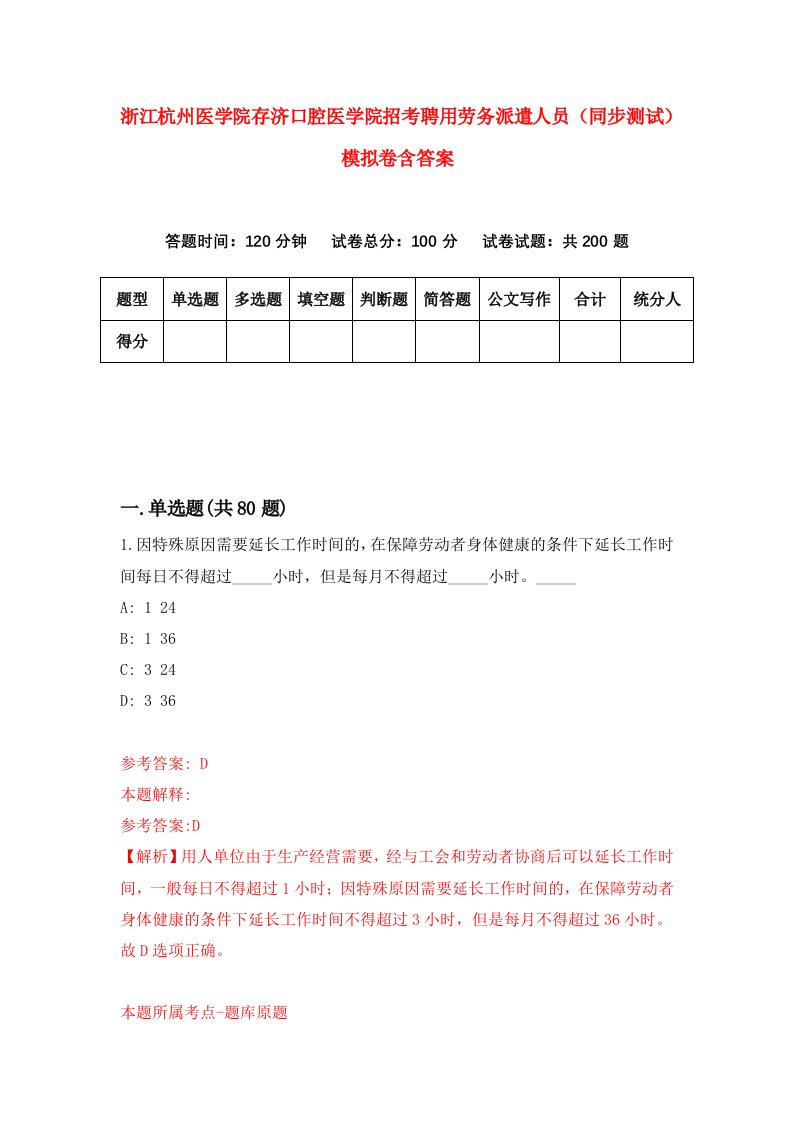 浙江杭州医学院存济口腔医学院招考聘用劳务派遣人员（同步测试）模拟卷含答案

答题时间：120 分钟　　试卷总分：100 分　　试卷试题：共 200 题

| 题型 | 单选题 | 多选题 | 填空题 | 判断题 | 简答题 | 公文写作 | 合计 | 统分人 |
|---|---|---|---|---|---|---|---|---|
| 得分 | | | | | | | | |

一.单选题(共 80 题)

1.因特殊原因需要延长工作时间的，在保障劳动者身体健康的条件下延长工作时间每日不得超过_____小时，但是每月不得超过_____小时。_____

A: 1 24

B: 1 36

C: 3 24

D: 3 36

参考答案: D

本题解释:

参考答案:D

【解析】用人单位由于生产经营需要，经与工会和劳动者协商后可以延长工作时间，一般每日不得超过 1 小时；因特殊原因需要延长工作时间的，在保障劳动者身体健康的条件下延长工作时间不得超过 3 小时，但是每月不得超过 36 小时。故 D 选项正确。

本题所属考点-题库原题